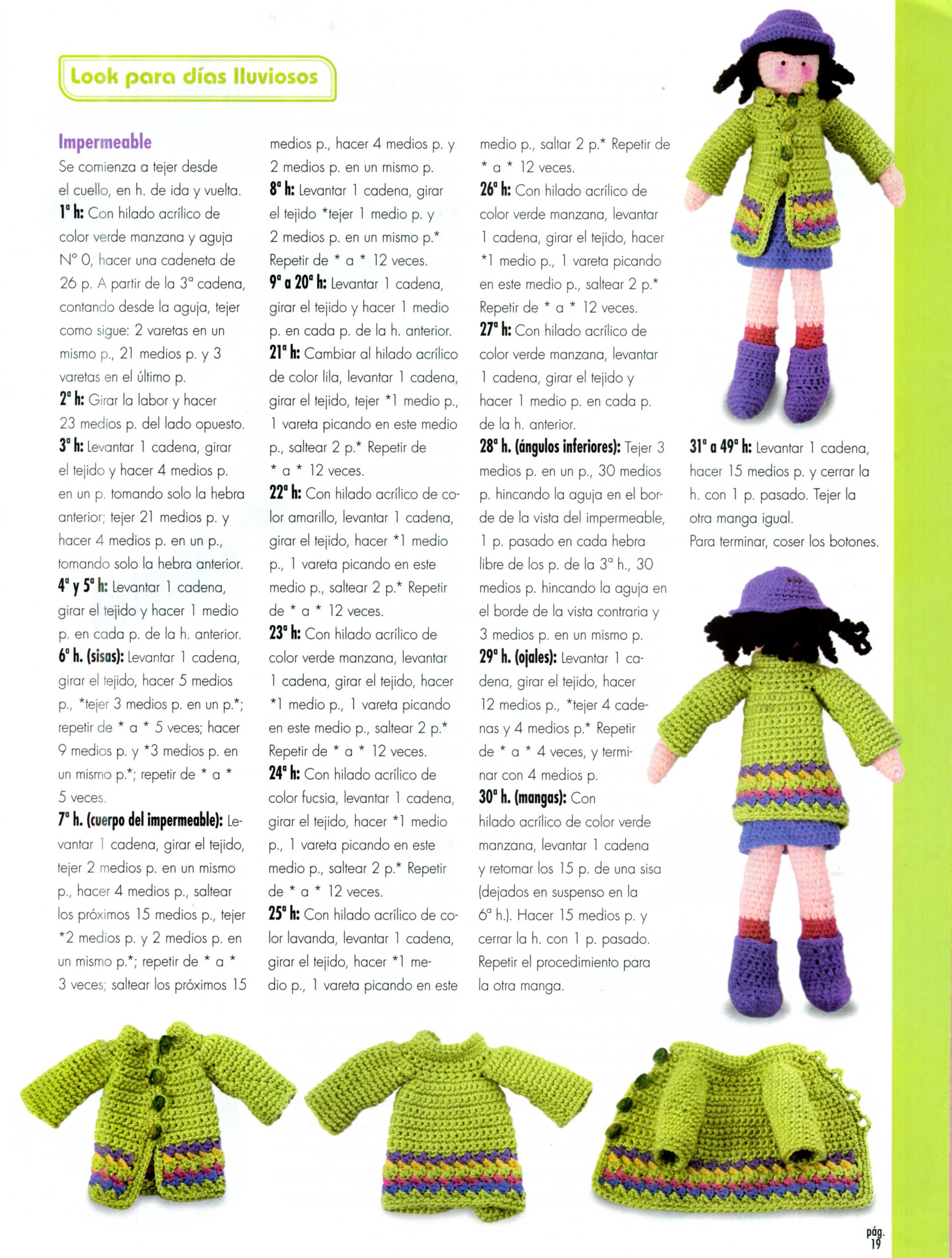 Look para días lluviosos

Impermeable
Se comienza a tejer desde el cuello, en h. de ida y vuelta.
1ª h: Con hilado acrílico de color verde manzana y aguja Nº 0, hacer una cadeneta de 26 p. A partir de la 3ª cadena, contando desde la aguja, tejer como sigue: 2 varetas en un mismo p., 21 medios p. y 3 varetas en el último p.
2ª h: Girar la labor y hacer 23 medios p. del lado opuesto.
3ª h: Levantar 1 cadena, girar el tejido y hacer 4 medios p. en un p. tomando solo la hebra anterior; tejer 21 medios p. y hacer 4 medios p. en un p., tomando solo la hebra anterior.
4ª y 5ª h: Levantar 1 cadena, girar el tejido y hacer 1 medio p. en cada p. de la h. anterior.
6ª h. (sisas): Levantar 1 cadena, girar el tejido, hacer 5 medios p., *tejer 3 medios p. en un p.*; repetir de * a * 5 veces; hacer 9 medios p. y *3 medios p. en un mismo p.*; repetir de * a * 5 veces.
7ª h. (cuerpo del impermeable): Levantar 1 cadena, girar el tejido, tejer 2 medios p. en un mismo p., hacer 4 medios p., saltear los próximos 15 medios p., tejer *2 medios p. y 2 medios p. en un mismo p.*; repetir de * a * 3 veces; saltear los próximos 15 medios p., hacer 4 medios p. y 2 medios p. en un mismo p.
8ª h: Levantar 1 cadena, girar el tejido *tejer 1 medio p. y 2 medios p. en un mismo p.* Repetir de * a * 12 veces.
9ª a 20ª h: Levantar 1 cadena, girar el tejido y hacer 1 medio p. en cada p. de la h. anterior.
21ª h: Cambiar al hilado acrílico de color lila, levantar 1 cadena, girar el tejido, tejer *1 medio p., 1 vareta picando en este medio p., saltear 2 p.* Repetir de * a * 12 veces.
22ª h: Con hilado acrílico de color amarillo, levantar 1 cadena, girar el tejido, hacer *1 medio p., 1 vareta picando en este medio p., saltear 2 p.* Repetir de * a * 12 veces.
23ª h: Con hilado acrílico de color verde manzana, levantar 1 cadena, girar el tejido, hacer *1 medio p., 1 vareta picando en este medio p., saltear 2 p.* Repetir de * a * 12 veces.
24ª h: Con hilado acrílico de color fucsia, levantar 1 cadena, girar el tejido, hacer *1 medio p., 1 vareta picando en este medio p., saltear 2 p.* Repetir de * a * 12 veces.
25ª h: Con hilado acrílico de color lavanda, levantar 1 cadena, girar el tejido, hacer *1 medio p., 1 vareta picando en este medio p., saltar 2 p.* Repetir de * a * 12 veces.
26ª h: Con hilado acrílico de color verde manzana, levantar 1 cadena, girar el tejido, hacer *1 medio p., 1 vareta picando en este medio p., saltear 2 p.* Repetir de * a * 12 veces.
27ª h: Con hilado acrílico de color verde manzana, levantar 1 cadena, girar el tejido y hacer 1 medio p. en cada p. de la h. anterior.
28ª h. (ángulos inferiores): Tejer 3 medios p. en un p., 30 medios p. hincando la aguja en el borde de la vista del impermeable, 1 p. pasado en cada hebra libre de los p. de la 3ª h., 30 medios p. hincando la aguja en el borde de la vista contraria y 3 medios p. en un mismo p.
29ª h. (ojales): Levantar 1 cadena, girar el tejido, hacer 12 medios p., *tejer 4 cadenas y 4 medios p.* Repetir de * a * 4 veces, y terminar con 4 medios p.
30ª h. (mangas): Con hilado acrílico de color verde manzana, levantar 1 cadena y retomar los 15 p. de una sisa (dejados en suspenso en la 6ª h.). Hacer 15 medios p. y cerrar la h. con 1 p. pasado. Repetir el procedimiento para la otra manga.
31ª a 49ª h: Levantar 1 cadena, hacer 15 medios p. y cerrar la h. con 1 p. pasado. Tejer la otra manga igual.
Para terminar, coser los botones.

pág. 19